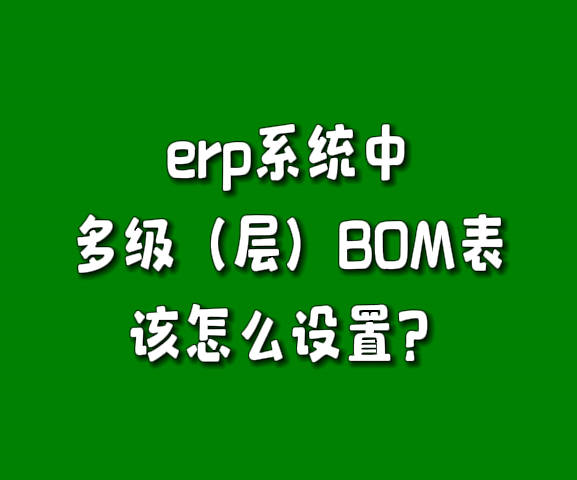 erp系统中
多级（层）BOM表
该怎么设置？